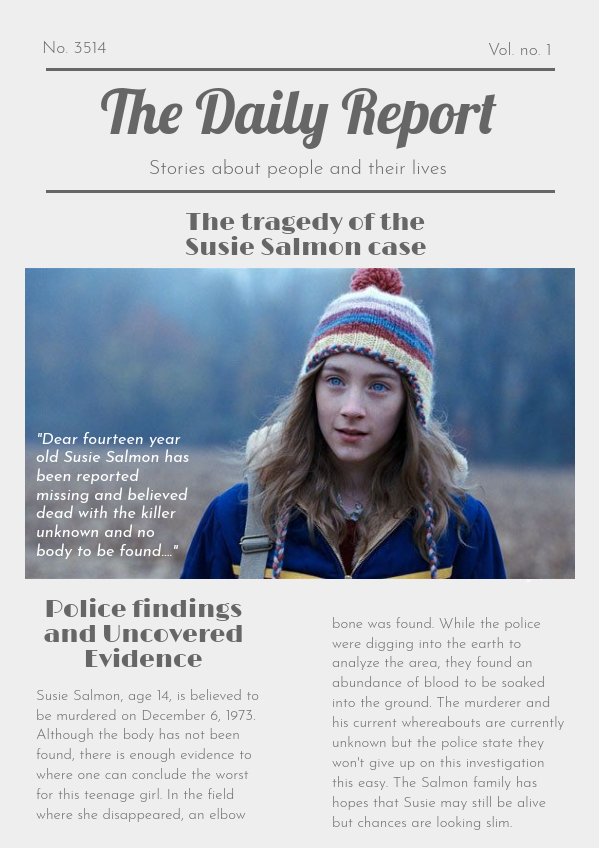 No. 3514

Vol. no. 1

The Daily Report

Stories about people and their lives

The tragedy of the Susie Salmon case

"Dear fourteen year old Susie Salmon has been reported missing and believed dead with the killer unknown and no body to be found...."

Police findings and Uncovered Evidence

Susie Salmon, age 14, is believed to be murdered on December 6, 1973. Although the body has not been found, there is enough evidence to where one can conclude the worst for this teenage girl. In the field where she disappeared, an elbow bone was found. While the police were digging into the earth to analyze the area, they found an abundance of blood to be soaked into the ground. The murderer and his current whereabouts are currently unknown but the police state they won't give up on this investigation this easy. The Salmon family has hopes that Susie may still be alive but chances are looking slim.